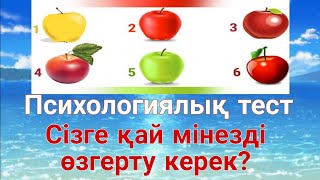 1
2
3
4
5
6

Психологиялық тест

Сізге қай мінезді өзгерту керек?